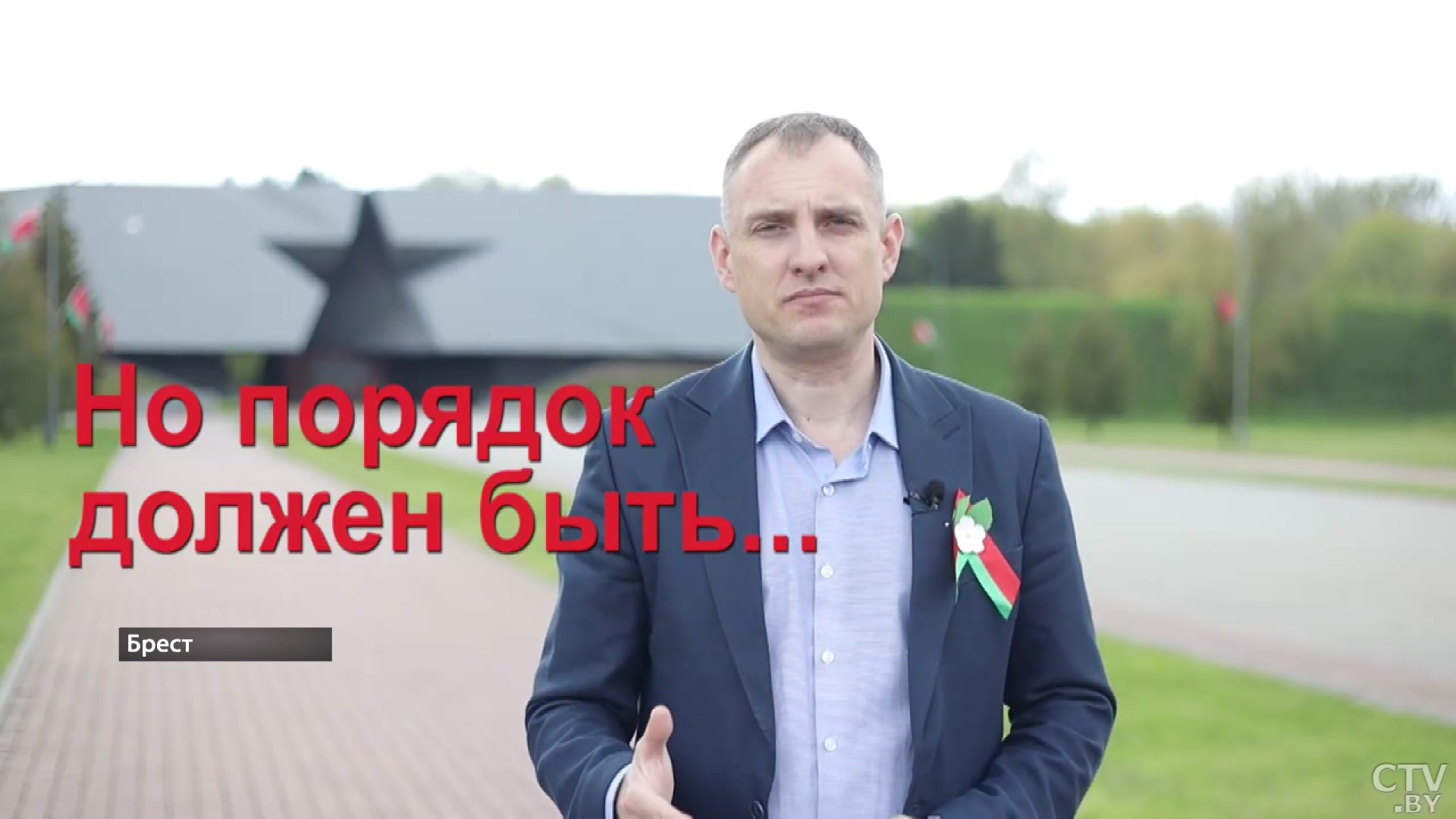 Но порядок должен быть...

Брест

CTV.BY